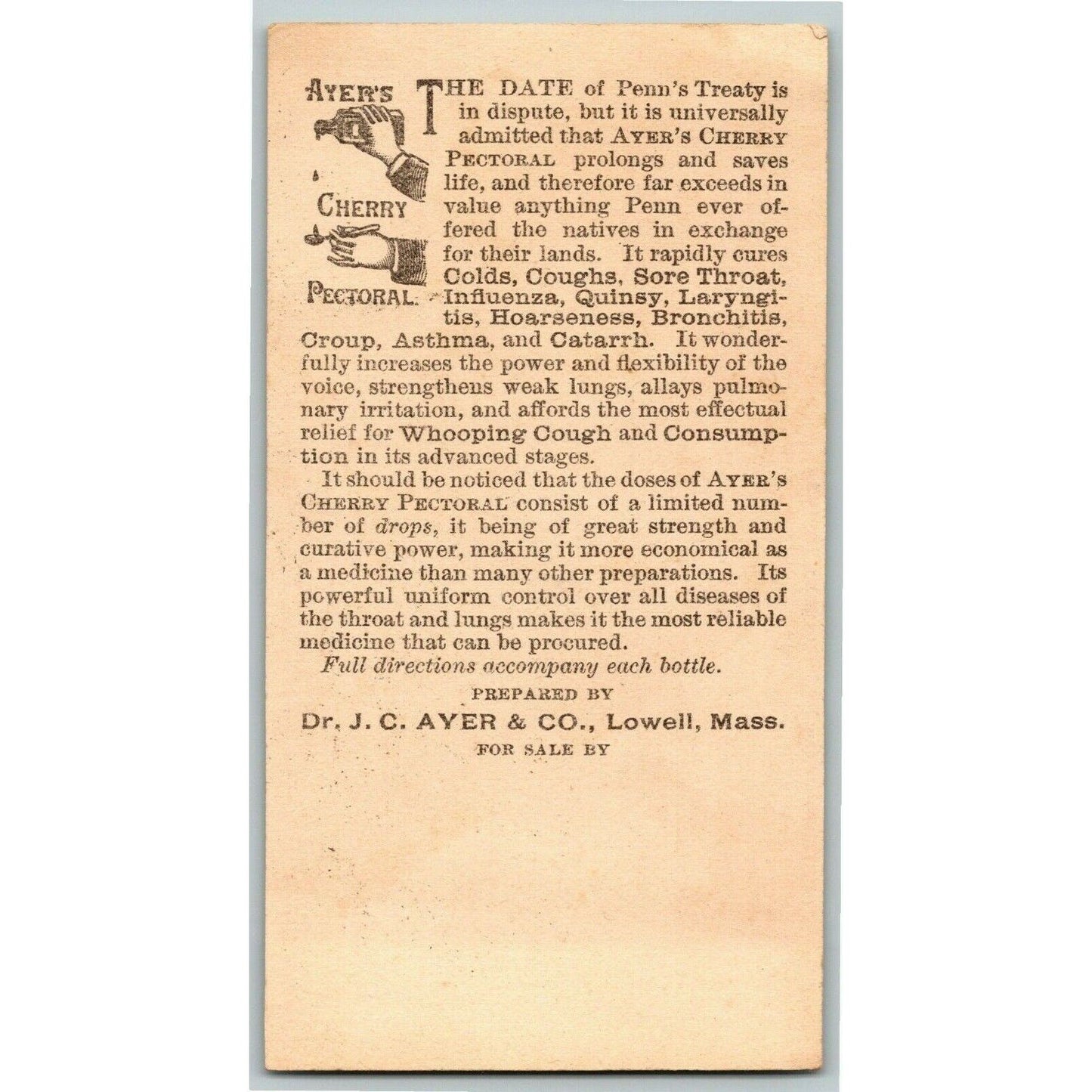 AYER'S CHERRY PECTORAL.

THE DATE of Penn's Treaty is in dispute, but it is universally admitted that AYER'S CHERRY PECTORAL prolongs and saves life, and therefore far exceeds in value anything Penn ever offered the natives in exchange for their lands. It rapidly cures Colds, Coughs, Sore Throat, Influenza, Quinsy, Laryngitis, Hoarseness, Bronchitis, Croup, Asthma, and Catarrh. It wonderfully increases the power and flexibility of the voice, strengthens weak lungs, allays pulmonary irritation, and affords the most effectual relief for Whooping Cough and Consumption in its advanced stages.

It should be noticed that the doses of AYER'S CHERRY PECTORAL consist of a limited number of drops, it being of great strength and curative power, making it more economical as a medicine than many other preparations. Its powerful uniform control over all diseases of the throat and lungs makes it the most reliable medicine that can be procured.

Full directions accompany each bottle.

PREPARED BY

Dr. J. C. AYER & CO., Lowell, Mass.

FOR SALE BY